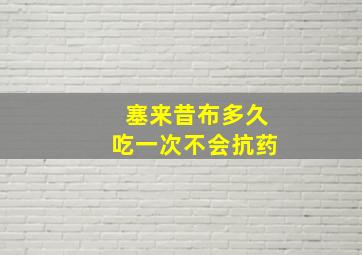 塞来昔布多久
吃一次不会抗药